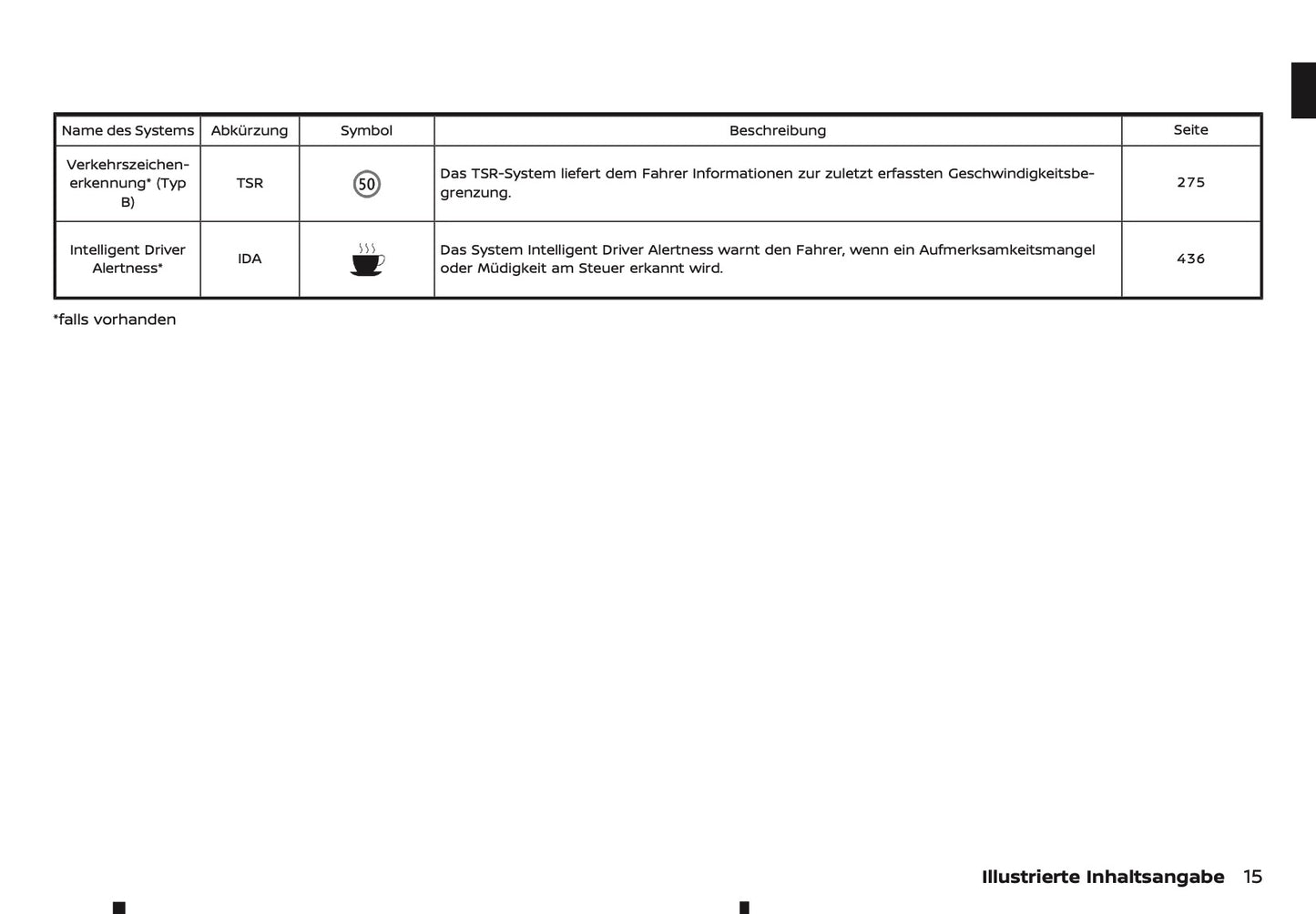 | Name des Systems | Abkürzung | Symbol | Beschreibung | Seite |
|---|---|---|---|---|
| Verkehrszeichenerkennung* (Typ B) | TSR | 50 | Das TSR-System liefert dem Fahrer Informationen zur zuletzt erfassten Geschwindigkeitsbegrenzung. | 275 |
| Intelligent Driver Alertness* | IDA | | Das System Intelligent Driver Alertness warnt den Fahrer, wenn ein Aufmerksamkeitsmangel oder Müdigkeit am Steuer erkannt wird. | 436 |

*falls vorhanden

Illustrierte Inhaltsangabe 15